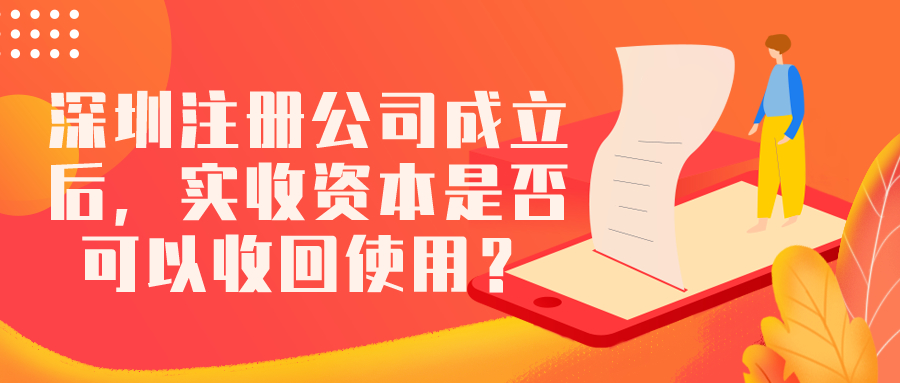 深圳注册公司成立后，实收资本是否可以收回使用？